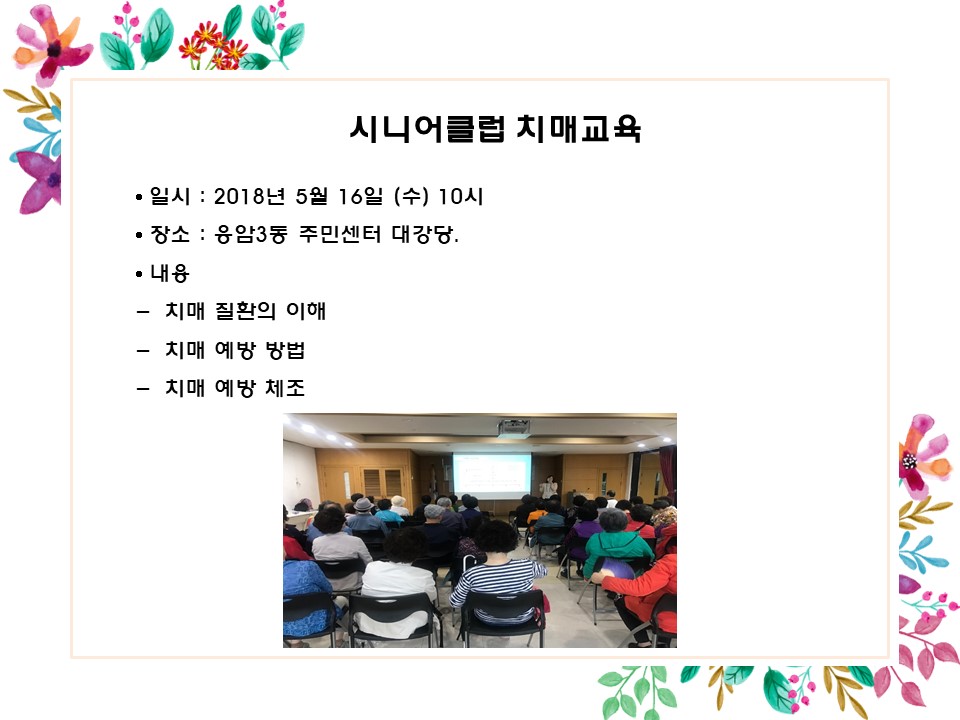 시니어클럽 치매교육

• 일시 : 2018년 5월 16일 (수) 10시

• 장소 : 응암3동 주민센터 대강당.

• 내용

– 치매 질환의 이해

– 치매 예방 방법

– 치매 예방 체조